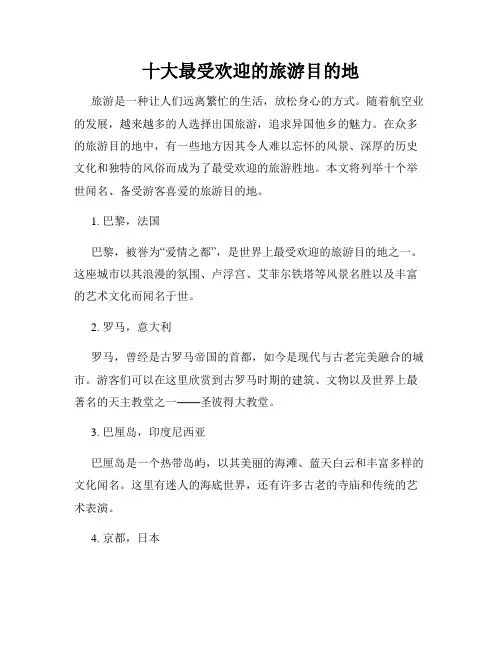 十大最受欢迎的旅游目的地

旅游是一种让人们远离繁忙的生活，放松身心的方式。随着航空业的发展，越来越多的人选择出国旅游，追求异国他乡的魅力。在众多的旅游目的地中，有一些地方因其令人难以忘怀的风景、深厚的历史文化和独特的风俗而成为了最受欢迎的旅游胜地。本文将列举十个举世闻名、备受游客喜爱的旅游目的地。

1. 巴黎，法国

巴黎，被誉为“爱情之都”，是世界上最受欢迎的旅游目的地之一。这座城市以其浪漫的氛围、卢浮宫、艾菲尔铁塔等风景名胜以及丰富的艺术文化而闻名于世。

2. 罗马，意大利

罗马，曾经是古罗马帝国的首都，如今是现代与古老完美融合的城市。游客们可以在这里欣赏到古罗马时期的建筑、文物以及世界上最著名的天主教堂之一——圣彼得大教堂。

3. 巴厘岛，印度尼西亚

巴厘岛是一个热带岛屿，以其美丽的海滩、蓝天白云和丰富多样的文化闻名。这里有迷人的海底世界，还有许多古老的寺庙和传统的艺术表演。

4. 京都，日本